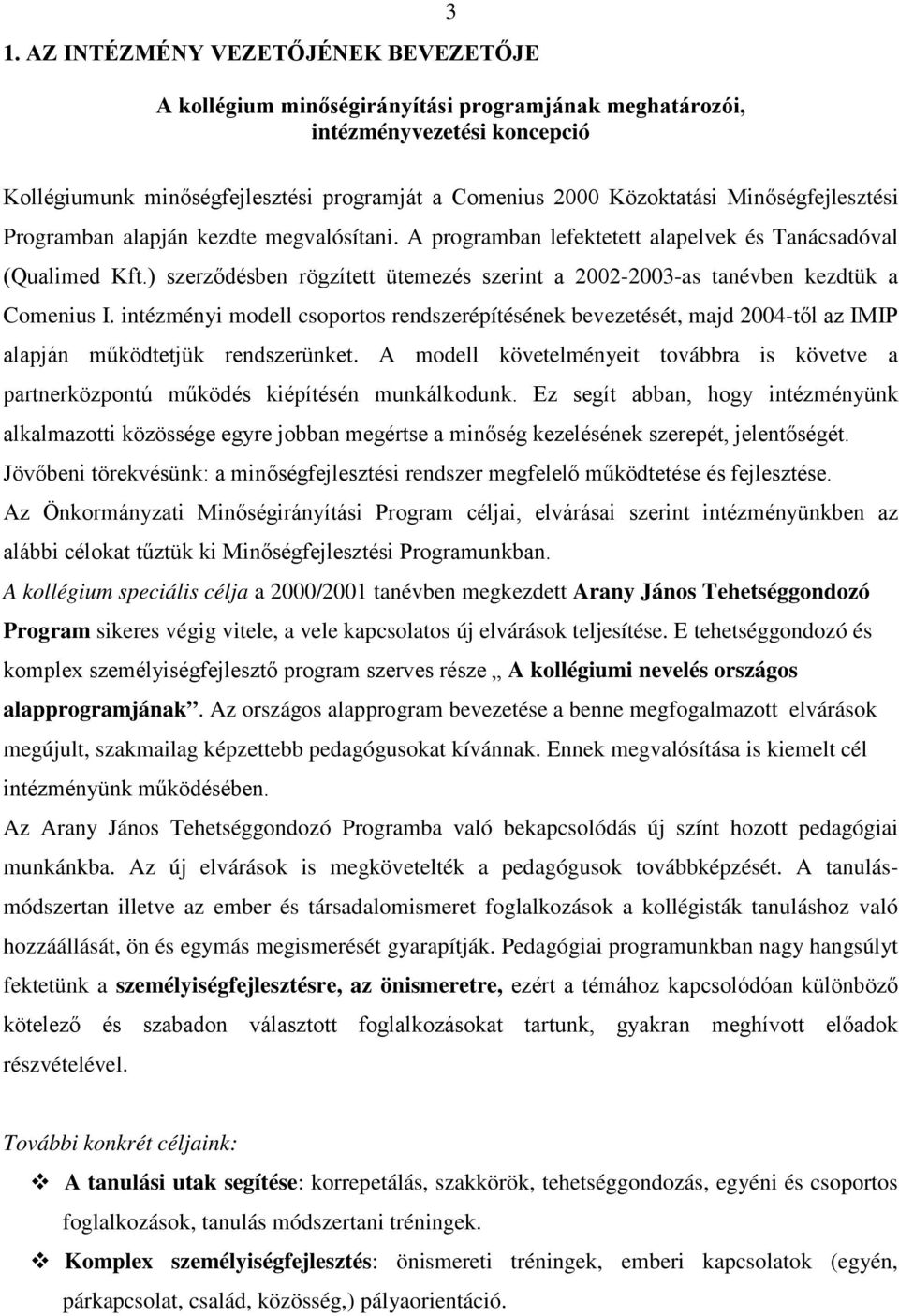 3

1. AZ INTÉZMÉNY VEZETŐJÉNEK BEVEZETŐJE

A kollégium minőségirányítási programjának meghatározói, intézményvezetési koncepció

Kollégiumunk minőségfejlesztési programját a Comenius 2000 Közoktatási Minőségfejlesztési Programban alapján kezdte megvalósítani. A programban lefektetett alapelvek és Tanácsadóval (Qualimed Kft.) szerződésben rögzített ütemezés szerint a 2002-2003-as tanévben kezdtük a Comenius I. intézményi modell csoportos rendszerépítésének bevezetését, majd 2004-től az IMIP alapján működtetjük rendszerünket. A modell követelményeit továbbra is követve a partnerközpontú működés kiépítésén munkálkodunk. Ez segít abban, hogy intézményünk alkalmazotti közössége egyre jobban megértse a minőség kezelésének szerepét, jelentőségét. Jövőbeni törekvésünk: a minőségfejlesztési rendszer megfelelő működtetése és fejlesztése.
Az Önkormányzati Minőségirányítási Program céljai, elvárásai szerint intézményünkben az alábbi célokat tűztük ki Minőségfejlesztési Programunkban.
A kollégium speciális célja a 2000/2001 tanévben megkezdett Arany János Tehetséggondozó Program sikeres végig vitele, a vele kapcsolatos új elvárások teljesítése. E tehetséggondozó és komplex személyiségfejlesztő program szerves része „ A kollégiumi nevelés országos alapprogramjának”. Az országos alapprogram bevezetése a benne megfogalmazott elvárások megújult, szakmailag képzettebb pedagógusokat kívánnak. Ennek megvalósítása is kiemelt cél intézményünk működésében.
Az Arany János Tehetséggondozó Programba való bekapcsolódás új színt hozott pedagógiai munkánkba. Az új elvárások is megkövetelték a pedagógusok továbbképzését. A tanulásmódszertan illetve az ember és társadalomismeret foglalkozások a kollégisták tanuláshoz való hozzáállását, ön és egymás megismerését gyarapítják. Pedagógiai programunkban nagy hangsúlyt fektetünk a személyiségfejlesztésre, az önismeretre, ezért a témához kapcsolódóan különböző kötelező és szabadon választott foglalkozásokat tartunk, gyakran meghívott előadok részvételével.

További konkrét céljaink:
❖ A tanulási utak segítése: korrepetálás, szakkörök, tehetséggondozás, egyéni és csoportos foglalkozások, tanulás módszertani tréningek.
❖ Komplex személyiségfejlesztés: önismereti tréningek, emberi kapcsolatok (egyén, párkapcsolat, család, közösség,) pályaorientáció.